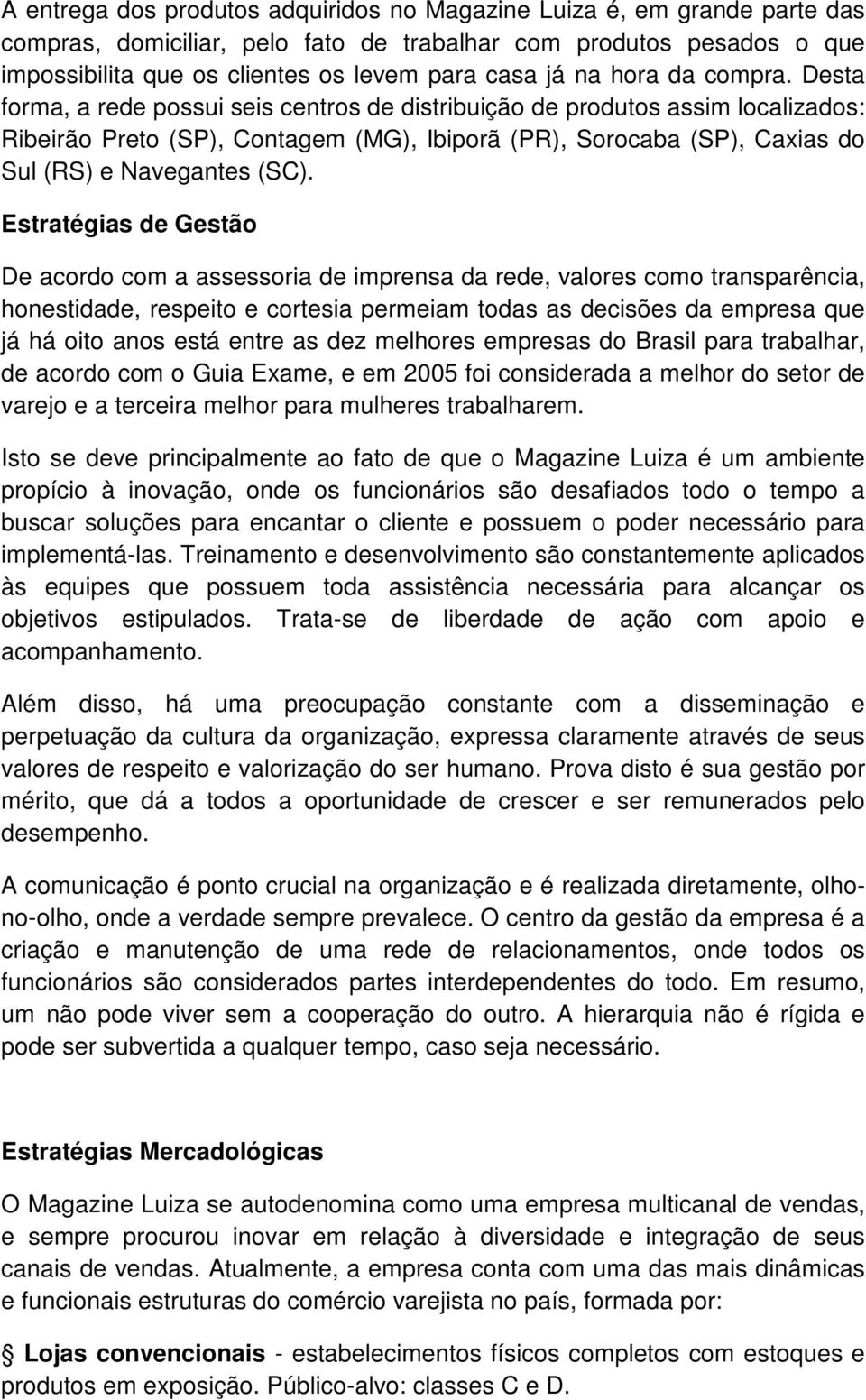 A entrega dos produtos adquiridos no Magazine Luiza é, em grande parte das compras, domiciliar, pelo fato de trabalhar com produtos pesados o que impossibilita que os clientes os levem para casa já na hora da compra. Desta forma, a rede possui seis centros de distribuição de produtos assim localizados: Ribeirão Preto (SP), Contagem (MG), Ibiporã (PR), Sorocaba (SP), Caxias do Sul (RS) e Navegantes (SC).

Estratégias de Gestão

De acordo com a assessoria de imprensa da rede, valores como transparência, honestidade, respeito e cortesia permeiam todas as decisões da empresa que já há oito anos está entre as dez melhores empresas do Brasil para trabalhar, de acordo com o Guia Exame, e em 2005 foi considerada a melhor do setor de varejo e a terceira melhor para mulheres trabalharem.

Isto se deve principalmente ao fato de que o Magazine Luiza é um ambiente propício à inovação, onde os funcionários são desafiados todo o tempo a buscar soluções para encantar o cliente e possuem o poder necessário para implementá-las. Treinamento e desenvolvimento são constantemente aplicados às equipes que possuem toda assistência necessária para alcançar os objetivos estipulados. Trata-se de liberdade de ação com apoio e acompanhamento.

Além disso, há uma preocupação constante com a disseminação e perpetuação da cultura da organização, expressa claramente através de seus valores de respeito e valorização do ser humano. Prova disto é sua gestão por mérito, que dá a todos a oportunidade de crescer e ser remunerados pelo desempenho.

A comunicação é ponto crucial na organização e é realizada diretamente, olho-no-olho, onde a verdade sempre prevalece. O centro da gestão da empresa é a criação e manutenção de uma rede de relacionamentos, onde todos os funcionários são considerados partes interdependentes do todo. Em resumo, um não pode viver sem a cooperação do outro. A hierarquia não é rígida e pode ser subvertida a qualquer tempo, caso seja necessário.

Estratégias Mercadológicas

O Magazine Luiza se autodenomina como uma empresa multicanal de vendas, e sempre procurou inovar em relação à diversidade e integração de seus canais de vendas. Atualmente, a empresa conta com uma das mais dinâmicas e funcionais estruturas do comércio varejista no país, formada por:

Lojas convencionais - estabelecimentos físicos completos com estoques e produtos em exposição. Público-alvo: classes C e D.